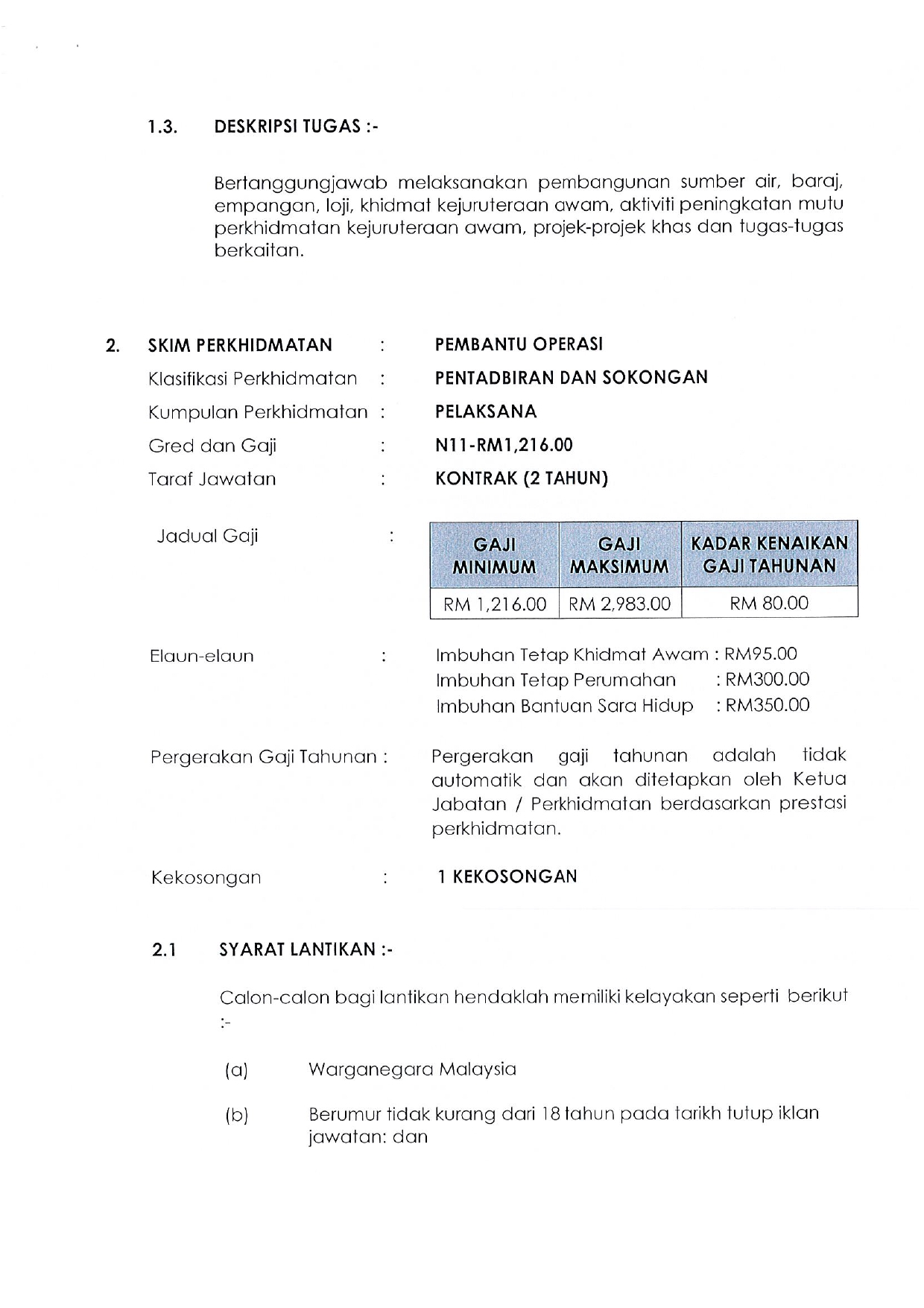 1.3. DESKRIPSI TUGAS :-

Bertanggungjawab melaksanakan pembangunan sumber air, baraj, empangan, loji, khidmat kejuruteraan awam, aktiviti peningkatan mutu perkhidmatan kejuruteraan awam, projek-projek khas dan tugas-tugas berkaitan.

2. SKIM PERKHIDMATAN : PEMBANTU OPERASI
Klasifikasi Perkhidmatan : PENTADBIRAN DAN SOKONGAN
Kumpulan Perkhidmatan : PELAKSANA
Gred dan Gaji : N11-RM1,216.00
Taraf Jawatan : KONTRAK (2 TAHUN)

Jadual Gaji :

| GAJI MINIMUM | GAJI MAKSIMUM | KADAR KENAIKAN GAJI TAHUNAN |
|---|---|---|
| RM 1,216.00 | RM 2,983.00 | RM 80.00 |

Elaun-elaun : Imbuhan Tetap Khidmat Awam : RM95.00
Imbuhan Tetap Perumahan : RM300.00
Imbuhan Bantuan Sara Hidup : RM350.00

Pergerakan Gaji Tahunan : Pergerakan gaji tahunan adalah tidak automatik dan akan ditetapkan oleh Ketua Jabatan / Perkhidmatan berdasarkan prestasi perkhidmatan.

Kekosongan : 1 KEKOSONGAN

2.1 SYARAT LANTIKAN :-

Calon-calon bagi lantikan hendaklah memiliki kelayakan seperti berikut :-

(a) Warganegara Malaysia

(b) Berumur tidak kurang dari 18 tahun pada tarikh tutup iklan jawatan: dan